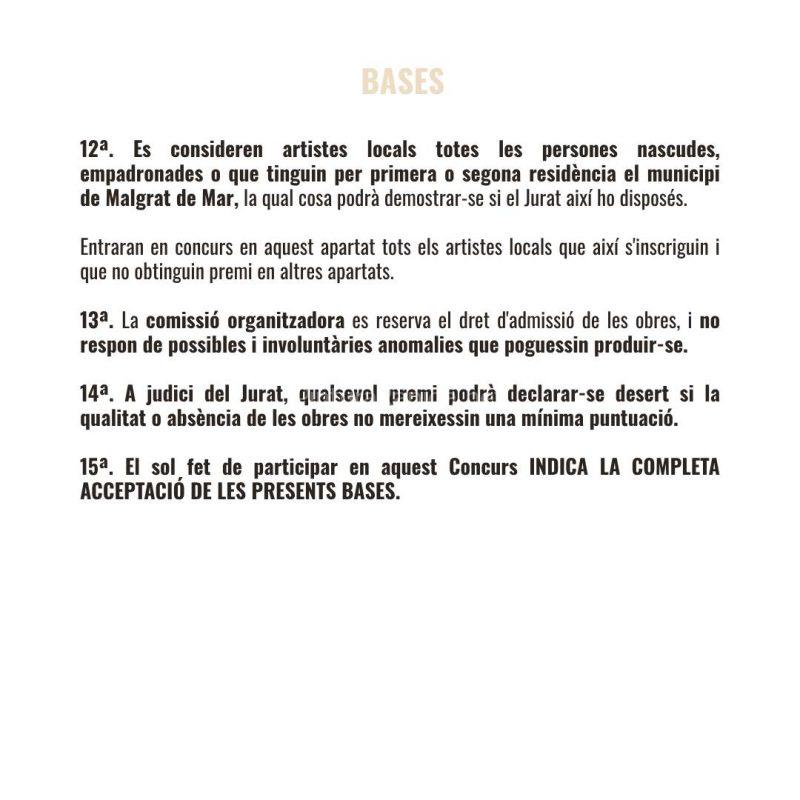 BASES

12ª. Es consideren artistes locals totes les persones nascudes, empadronades o que tinguin per primera o segona residència el municipi de Malgrat de Mar, la qual cosa podrà demostrar-se si el Jurat així ho disposés.

Entraran en concurs en aquest apartat tots els artistes locals que així s'inscriguin i que no obtinguin premi en altres apartats.

13ª. La comissió organitzadora es reserva el dret d'admissió de les obres, i no respon de possibles i involuntàries anomalies que poguessin produir-se.

14ª. A judici del Jurat, qualsevol premi podrà declarar-se desert si la qualitat o absència de les obres no mereixessin una mínima puntuació.

15ª. El sol fet de participar en aquest Concurs INDICA LA COMPLETA ACCEPTACIÓ DE LES PRESENTS BASES.